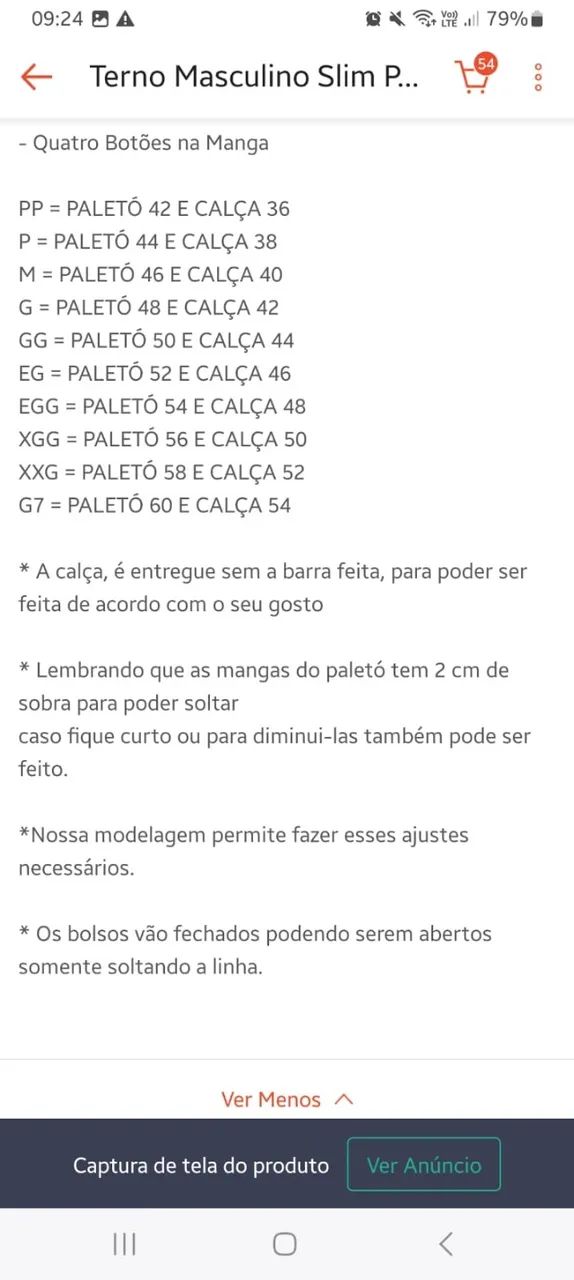 09:24 79%

Terno Masculino Slim P...

54

- Quatro Botões na Manga

PP = PALETÓ 42 E CALÇA 36
P = PALETÓ 44 E CALÇA 38
M = PALETÓ 46 E CALÇA 40
G = PALETÓ 48 E CALÇA 42
GG = PALETÓ 50 E CALÇA 44
EG = PALETÓ 52 E CALÇA 46
EGG = PALETÓ 54 E CALÇA 48
XGG = PALETÓ 56 E CALÇA 50
XXG = PALETÓ 58 E CALÇA 52
G7 = PALETÓ 60 E CALÇA 54

* A calça, é entregue sem a barra feita, para poder ser feita de acordo com o seu gosto

* Lembrando que as mangas do paletó tem 2 cm de sobra para poder soltar
caso fique curto ou para diminui-las também pode ser feito.

*Nossa modelagem permite fazer esses ajustes necessários.

* Os bolsos vão fechados podendo serem abertos somente soltando a linha.

Ver Menos

Captura de tela do produto

Ver Anúncio